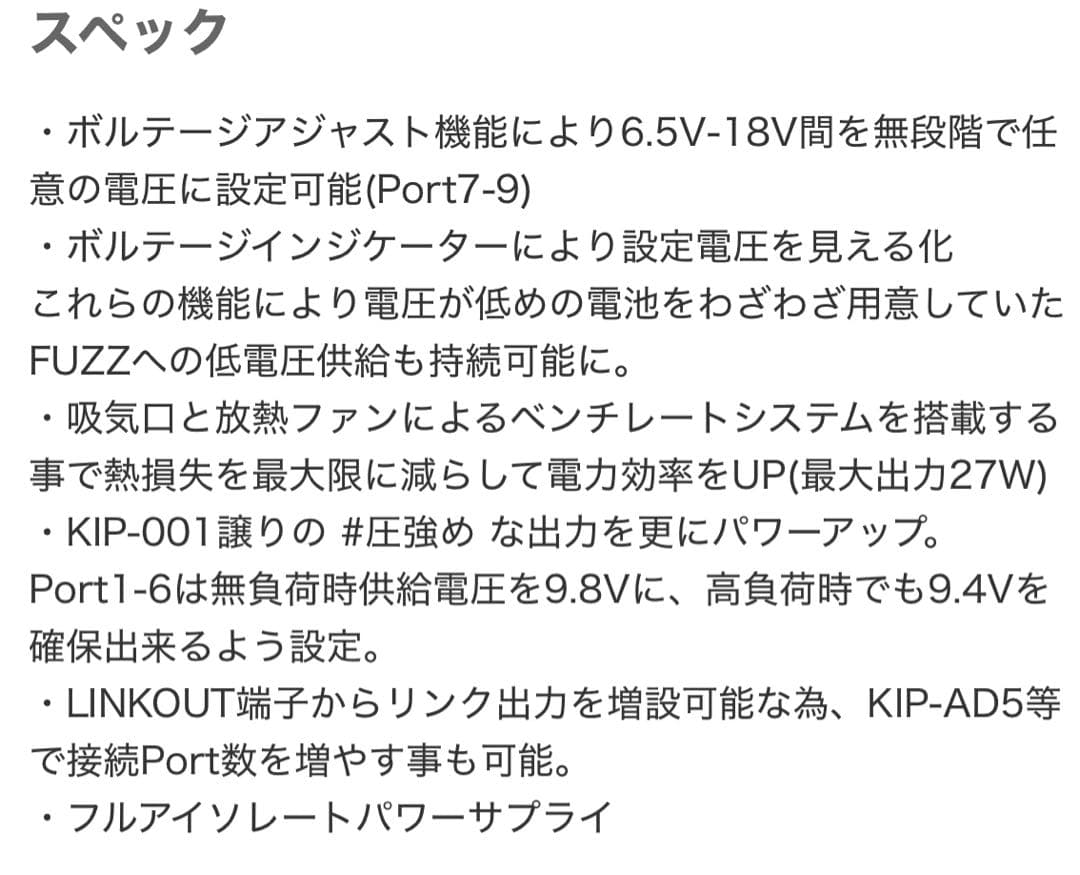 スペック

・ボルテージアジャスト機能により6.5V-18V間を無段階で任意の電圧に設定可能(Port7-9)
・ボルテージインジケーターにより設定電圧を見える化
これらの機能により電圧が低めの電池をわざわざ用意していたFUZZへの低電圧供給も持続可能に。
・吸気口と放熱ファンによるベンチレートシステムを搭載する事で熱損失を最大限に減らして電力効率をUP(最大出力27W)
・KIP-001譲りの #圧強め な出力を更にパワーアップ。
Port1-6は無負荷時供給電圧を9.8Vに、高負荷時でも9.4Vを確保出来るよう設定。
・LINKOUT端子からリンク出力を増設可能な為、KIP-AD5等で接続Port数を増やす事も可能。
・フルアイソレートパワーサプライ